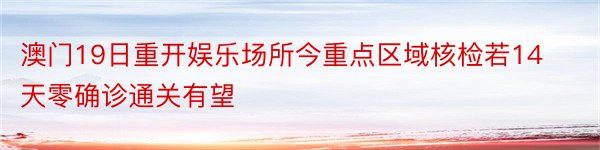 澳门19日重开娱乐场所今重点区域核检若14天零确诊通关有望